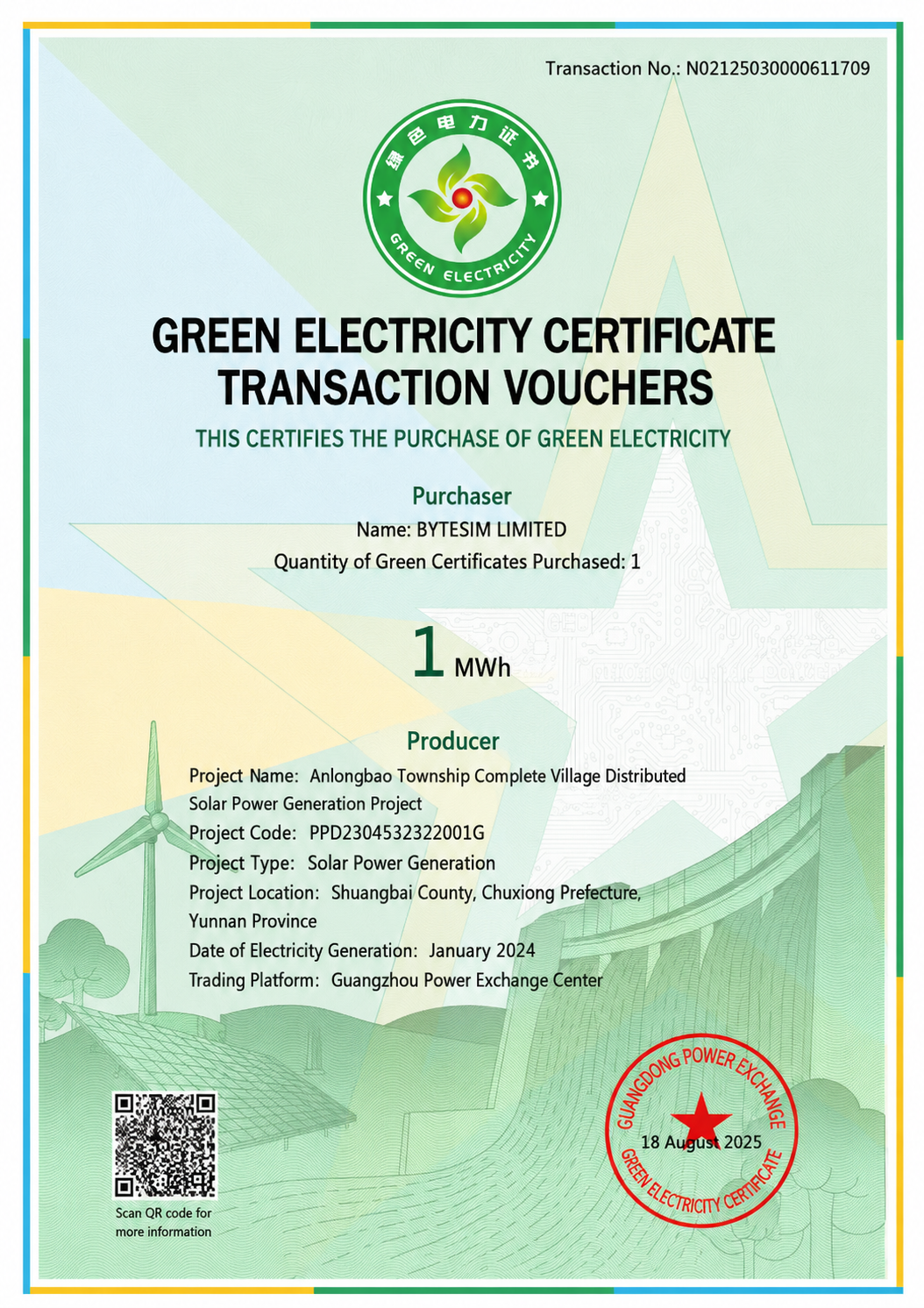 Transaction No.: N02125030000611709

绿色电力证书

GREEN ELECTRICITY

GREEN ELECTRICITY CERTIFICATE TRANSACTION VOUCHERS

THIS CERTIFIES THE PURCHASE OF GREEN ELECTRICITY

Purchaser

Name: BYTESIM LIMITED

Quantity of Green Certificates Purchased: 1

1 MWh

Producer

Project Name: Anlongbao Township Complete Village Distributed Solar Power Generation Project

Project Code: PPD2304532322001G

Project Type: Solar Power Generation

Project Location: Shuangbai County, Chuxiong Prefecture, Yunnan Province

Date of Electricity Generation: January 2024

Trading Platform: Guangzhou Power Exchange Center

Scan QR code for more information

GUANGDONG POWER EXCHANGE
18 August 2025
GREEN ELECTRICITY CERTIFICATE